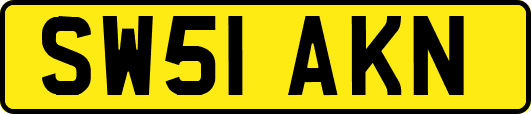 SW51 AKN